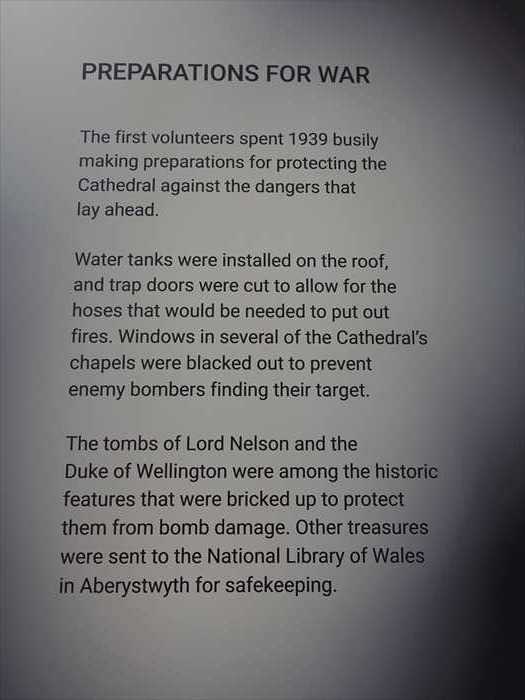 PREPARATIONS FOR WAR

The first volunteers spent 1939 busily making preparations for protecting the Cathedral against the dangers that lay ahead.

Water tanks were installed on the roof, and trap doors were cut to allow for the hoses that would be needed to put out fires. Windows in several of the Cathedral's chapels were blacked out to prevent enemy bombers finding their target.

The tombs of Lord Nelson and the Duke of Wellington were among the historic features that were bricked up to protect them from bomb damage. Other treasures were sent to the National Library of Wales in Aberystwyth for safekeeping.